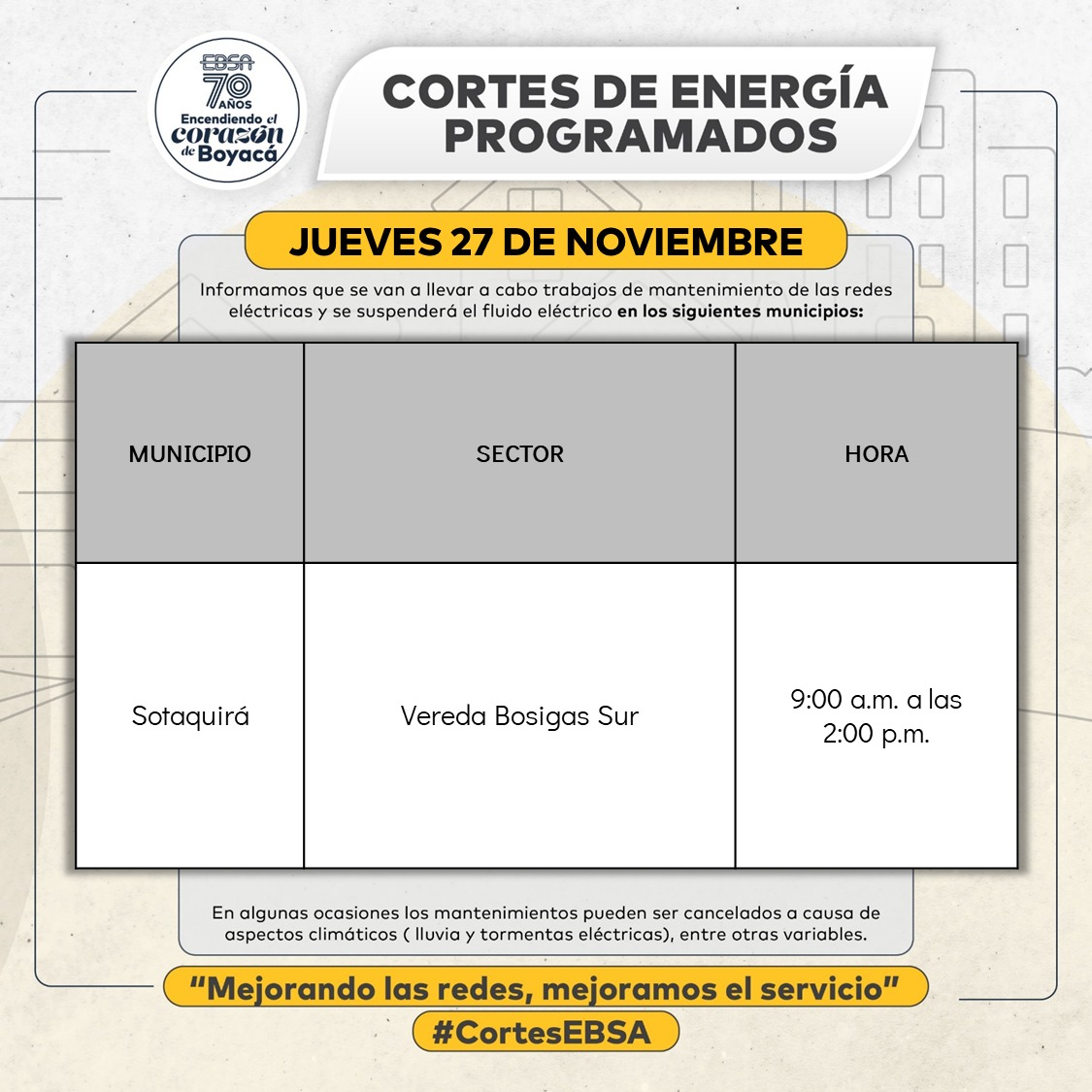 EBSA
70 AÑOS
Encendiendo el corazón de Boyacá

CORTES DE ENERGÍA PROGRAMADOS

JUEVES 27 DE NOVIEMBRE

Informamos que se van a llevar a cabo trabajos de mantenimiento de las redes eléctricas y se suspenderá el fluido eléctrico en los siguientes municipios:

| MUNICIPIO | SECTOR | HORA |
|---|---|---|
| Sotaquirá | Vereda Bosigas Sur | 9:00 a.m. a las 2:00 p.m. |

En algunas ocasiones los mantenimientos pueden ser cancelados a causa de aspectos climáticos ( lluvia y tormentas eléctricas), entre otras variables.

"Mejorando las redes, mejoramos el servicio"

#CortesEBSA